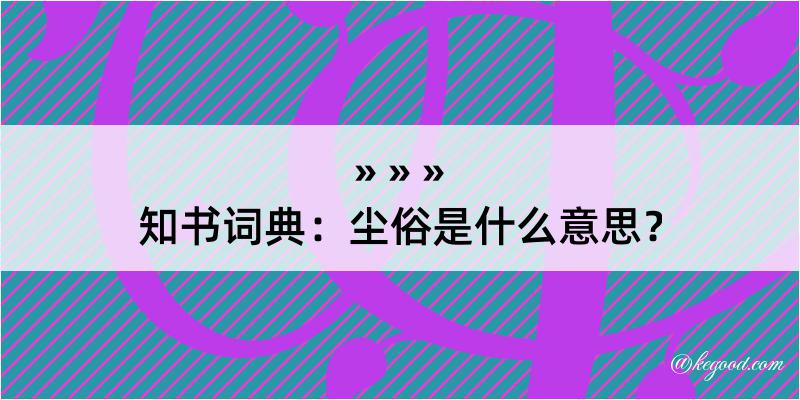 » » »
知书词典：尘俗是什么意思？
@kegood.com